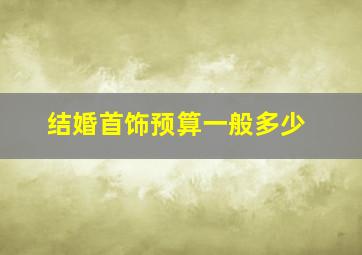 结婚首饰预算一般多少